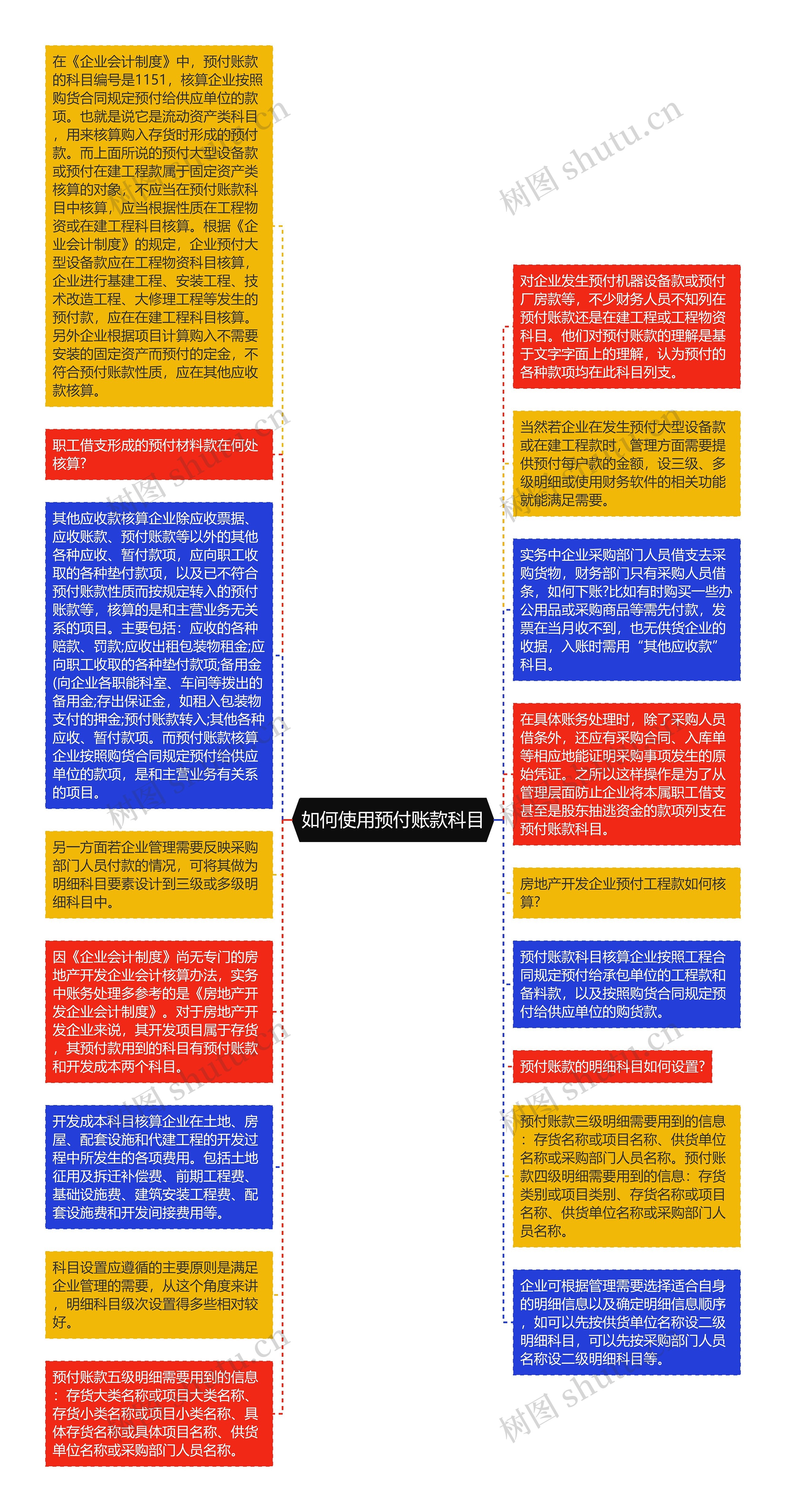 在《企业会计制度》中，预付账款的科目编号是1151，核算企业按照购货合同规定预付给供应单位的款项。也就是说它是流动资产类科目，用来核算购入存货时形成的预付款。而上面所说的预付大型设备款或预付在建工程款属于固定资产类核算的对象，不应当在预付账款科目中核算，应当根据性质在工程物资或在建工程科目核算。根据《企业会计制度》的规定，企业预付大型设备款应在工程物资科目核算，企业进行基建工程、安装工程、技术改造工程、大修理工程等发生的预付款，应在在建工程科目核算。另外企业根据项目计算购入不需要安装的固定资产而预付的定金，不符合预付账款性质，应在其他应收款核算。

职工借支形成的预付材料款在何处核算?

其他应收款核算企业除应收票据、应收账款、预付账款等以外的其他各种应收、暂付款项，应向职工收取的各种垫付款项，以及已不符合预付账款性质而按规定转入的预付账款等，核算的是和主营业务无关系的项目。主要包括：应收的各种赔款、罚款;应收出租包装物租金;应向职工收取的各种垫付款项;备用金(向企业各职能科室、车间等拨出的备用金;存出保证金，如租入包装物支付的押金;预付账款转入;其他各种应收、暂付款项。而预付账款核算企业按照购货合同规定预付给供应单位的款项，是和主营业务有关系的项目。

另一方面若企业管理需要反映采购部门人员付款的情况，可将其做为明细科目要素设计到三级或多级明细科目中。

因《企业会计制度》尚无专门的房地产开发企业会计核算办法，实务中账务处理多参考的是《房地产开发企业会计制度》。对于房地产开发企业来说，其开发项目属于存货，其预付款用到的科目有预付账款和开发成本两个科目。

开发成本科目核算企业在土地、房屋、配套设施和代建工程的开发过程中所发生的各项费用。包括土地征用及拆迁补偿费、前期工程费、基础设施费、建筑安装工程费、配套设施费和开发间接费用等。

科目设置应遵循的主要原则是满足企业管理的需要，从这个角度来讲，明细科目级次设置得多些相对较好。

预付账款五级明细需要用到的信息：存货大类名称或项目大类名称、存货小类名称或项目小类名称、具体存货名称或具体项目名称、供货单位名称或采购部门人员名称。

如何使用预付账款科目

对企业发生预付机器设备款或预付厂房款等，不少财务人员不知列在预付账款还是在建工程或工程物资科目。他们对预付账款的理解是基于文字字面上的理解，认为预付的各种款项均在此科目列支。

当然若企业在发生预付大型设备款或在建工程款时，管理方面需要提供预付每户款的金额，设三级、多级明细或使用财务软件的相关功能就能满足需要。

实务中企业采购部门人员借支去采购货物，财务部门只有采购人员借条，如何下账?比如有时购买一些办公用品或采购商品等需先付款，发票在当月收不到，也无供货企业的收据，入账时需用“其他应收款”科目。

在具体账务处理时，除了采购人员借条外，还应有采购合同、入库单等相应地能证明采购事项发生的原始凭证。之所以这样操作是为了从管理层面防止企业将本属职工借支甚至是股东抽逃资金的款项列支在预付账款科目。

房地产开发企业预付工程款如何核算?

预付账款科目核算企业按照工程合同规定预付给承包单位的工程款和备料款，以及按照购货合同规定预付给供应单位的购货款。

预付账款的明细科目如何设置?

预付账款三级明细需要用到的信息：存货名称或项目名称、供货单位名称或采购部门人员名称。预付账款四级明细需要用到的信息：存货类别或项目类别、存货名称或项目名称、供货单位名称或采购部门人员名称。

企业可根据管理需要选择适合自身的明细信息以及确定明细信息顺序，如可以先按供货单位名称设二级明细科目，可以先按采购部门人员名称设二级明细科目等。

树图 shutu.cn